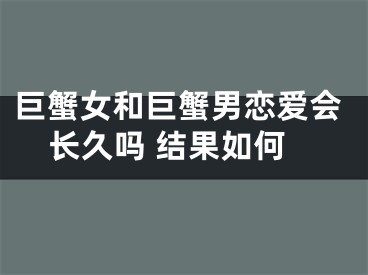 巨蟹女和巨蟹男恋爱会长久吗 结果如何